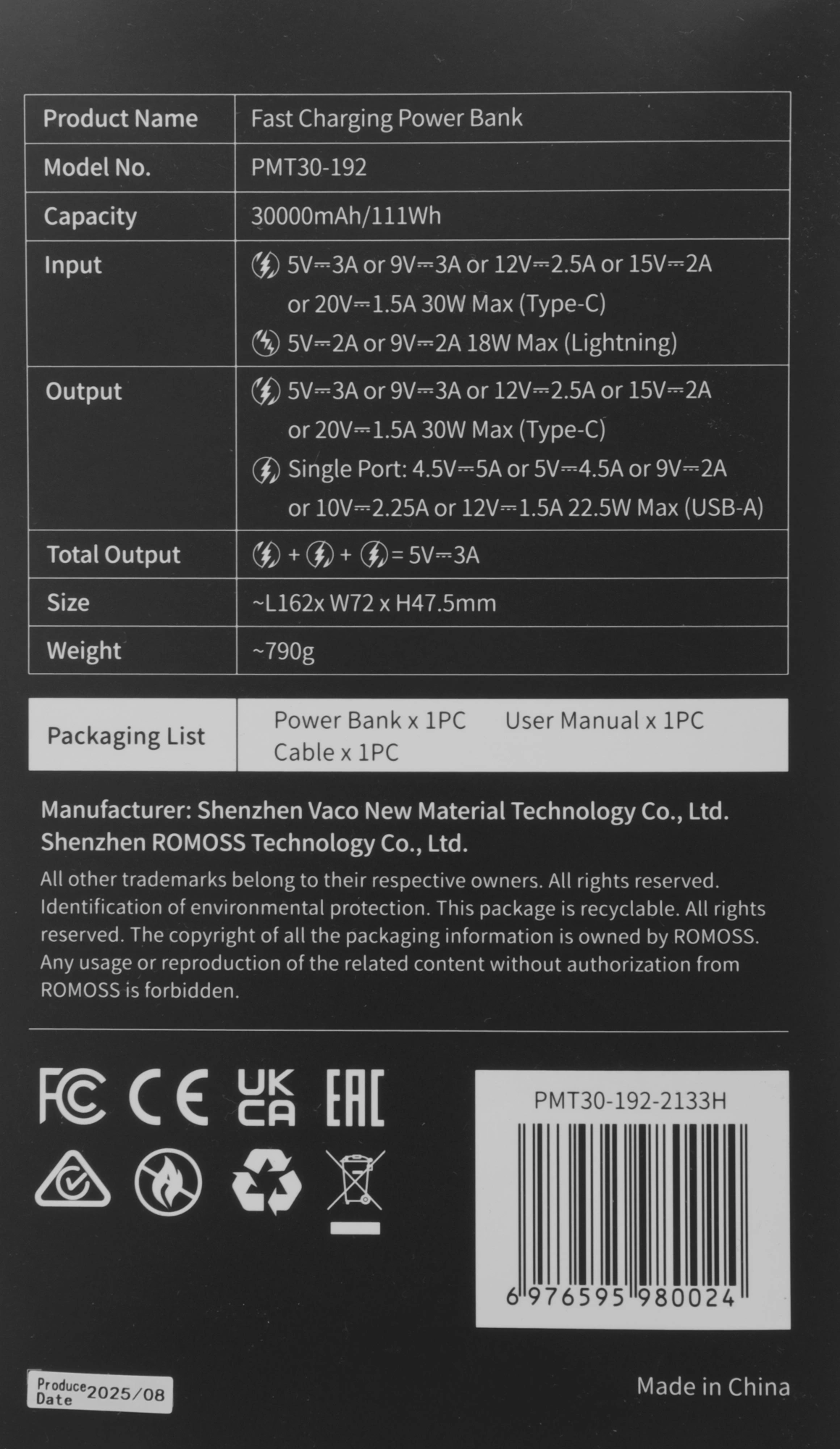 | Product Name | Fast Charging Power Bank |
|---|---|
| Model No. | PMT30-192 |
| Capacity | 30000mAh/111Wh |
| Input | 5V⎓3A or 9V⎓3A or 12V⎓2.5A or 15V⎓2A or 20V⎓1.5A 30W Max (Type-C) 5V⎓2A or 9V⎓2A 18W Max (Lightning) |
| Output | 5V⎓3A or 9V⎓3A or 12V⎓2.5A or 15V⎓2A or 20V⎓1.5A 30W Max (Type-C) Single Port: 4.5V⎓5A or 5V⎓4.5A or 9V⎓2A or 10V⎓2.25A or 12V⎓1.5A 22.5W Max (USB-A) |
| Total Output | + + = 5V⎓3A |
| Size | ~L162x W72 x H47.5mm |
| Weight | ~790g |

| Packaging List | Power Bank x 1PC User Manual x 1PC Cable x 1PC |
|---|---|

Manufacturer: Shenzhen Vaco New Material Technology Co., Ltd.
Shenzhen ROMOSS Technology Co., Ltd.

All other trademarks belong to their respective owners. All rights reserved. Identification of environmental protection. This package is recyclable. All rights reserved. The copyright of all the packaging information is owned by ROMOSS. Any usage or reproduction of the related content without authorization from ROMOSS is forbidden.

FC CE UK CA EAC

PMT30-192-2133H

6 976595 980024

Produce Date 2025/08

Made in China